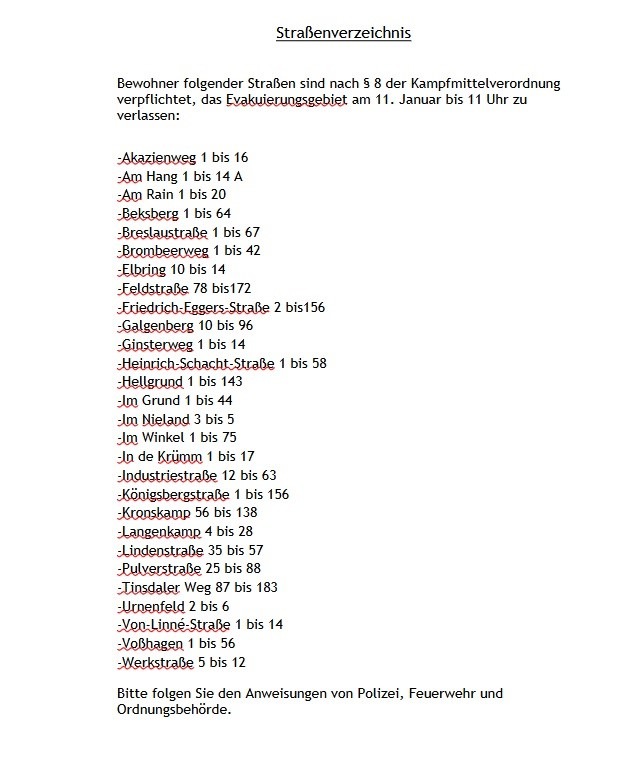 Straßenverzeichnis

Bewohner folgender Straßen sind nach § 8 der Kampfmittelverordnung verpflichtet, das Evakuierungsgebiet am 11. Januar bis 11 Uhr zu verlassen:

-Akazienweg 1 bis 16
-Am Hang 1 bis 14 A
-Am Rain 1 bis 20
-Beksberg 1 bis 64
-Breslaustraße 1 bis 67
-Brombeerweg 1 bis 42
-Elbring 10 bis 14
-Feldstraße 78 bis172
-Friedrich-Eggers-Straße 2 bis156
-Galgenberg 10 bis 96
-Ginsterweg 1 bis 14
-Heinrich-Schacht-Straße 1 bis 58
-Hellgrund 1 bis 143
-Im Grund 1 bis 44
-Im Nieland 3 bis 5
-Im Winkel 1 bis 75
-In de Krümm 1 bis 17
-Industriestraße 12 bis 63
-Königsbergstraße 1 bis 156
-Kronskamp 56 bis 138
-Langenkamp 4 bis 28
-Lindenstraße 35 bis 57
-Pulverstraße 25 bis 88
-Tinsdaler Weg 87 bis 183
-Urnenfeld 2 bis 6
-Von-Linné-Straße 1 bis 14
-Voßhagen 1 bis 56
-Werkstraße 5 bis 12

Bitte folgen Sie den Anweisungen von Polizei, Feuerwehr und Ordnungsbehörde.